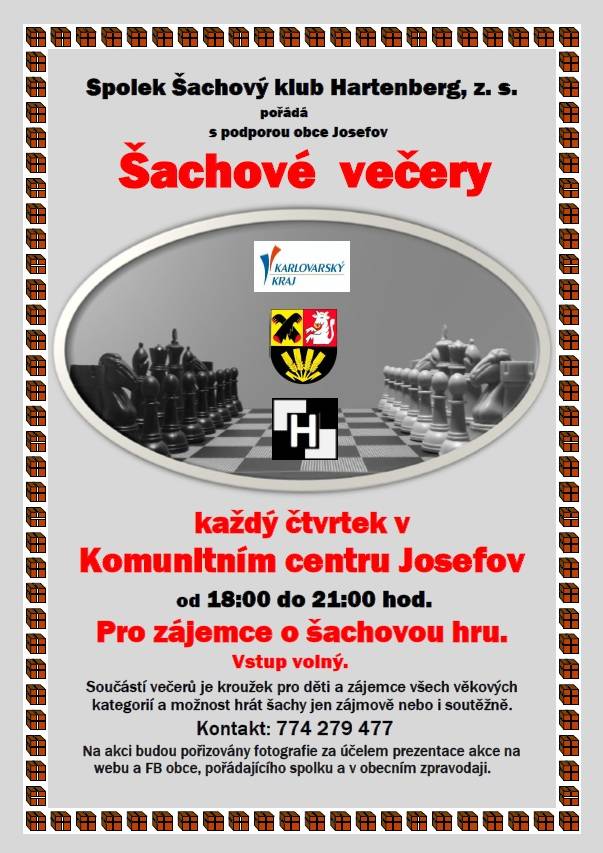 Spolek Šachový klub Hartenberg, z. s.
pořádá
s podporou obce Josefov

Šachové večery

KARLOVARSKÝ KRAJ

H

každý čtvrtek v
Komunitním centru Josefov
od 18:00 do 21:00 hod.
Pro zájemce o šachovou hru.
Vstup volný.

Součástí večerů je kroužek pro děti a zájemce všech věkových kategorií a možnost hrát šachy jen zájmově nebo i soutěžně.

Kontakt: 774 279 477

Na akci budou pořizovány fotografie za účelem prezentace akce na webu a FB obce, pořádajícího spolku a v obecním zpravodaji.